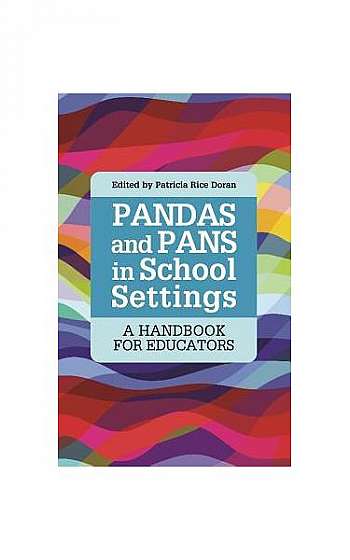 Edited by Patricia Rice Doran

PANDAS and PANS in School Settings

A HANDBOOK FOR EDUCATORS